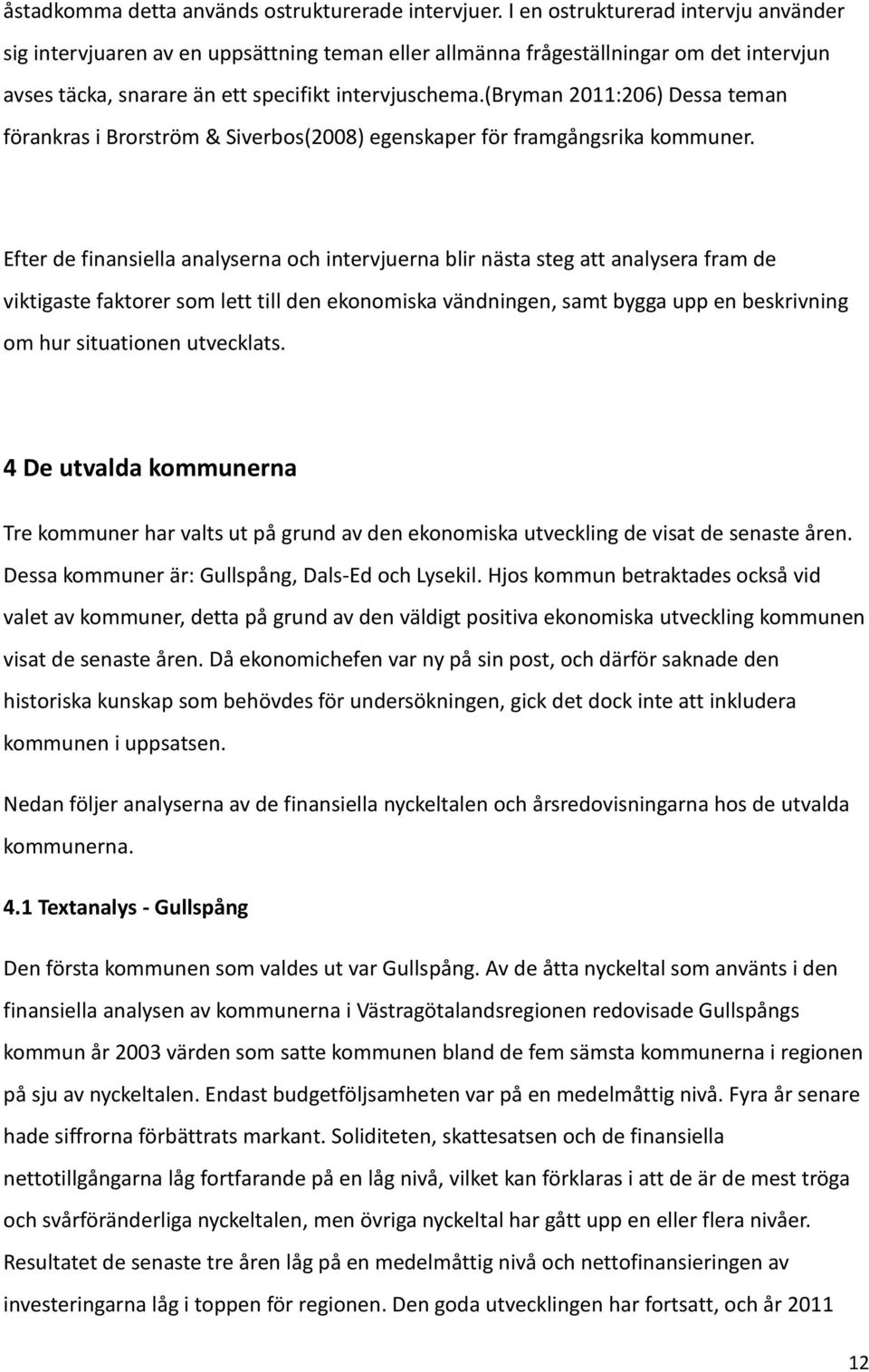 åstadkomma detta används ostrukturerade intervjuer. I en ostrukturerad intervju använder sig intervjuaren av en uppsättning teman eller allmänna frågeställningar om det intervjun avses täcka, snarare än ett specifikt intervjuschema.(Bryman 2011:206) Dessa teman förankras i Brorström & Siverbos(2008) egenskaper för framgångsrika kommuner.

Efter de finansiella analyserna och intervjuerna blir nästa steg att analysera fram de viktigaste faktorer som lett till den ekonomiska vändningen, samt bygga upp en beskrivning om hur situationen utvecklats.

4 De utvalda kommunerna

Tre kommuner har valts ut på grund av den ekonomiska utveckling de visat de senaste åren. Dessa kommuner är: Gullspång, Dals-Ed och Lysekil. Hjos kommun betraktades också vid valet av kommuner, detta på grund av den väldigt positiva ekonomiska utveckling kommunen visat de senaste åren. Då ekonomichefen var ny på sin post, och därför saknade den historiska kunskap som behövdes för undersökningen, gick det dock inte att inkludera kommunen i uppsatsen.

Nedan följer analyserna av de finansiella nyckeltalen och årsredovisningarna hos de utvalda kommunerna.

4.1 Textanalys - Gullspång

Den första kommunen som valdes ut var Gullspång. Av de åtta nyckeltal som använts i den finansiella analysen av kommunerna i Västragötalandsregionen redovisade Gullspångs kommun år 2003 värden som satte kommunen bland de fem sämsta kommunerna i regionen på sju av nyckeltalen. Endast budgetföljsamheten var på en medelmåttig nivå. Fyra år senare hade siffrorna förbättrats markant. Soliditeten, skattesatsen och de finansiella nettotillgångarna låg fortfarande på en låg nivå, vilket kan förklaras i att de är de mest tröga och svårföränderliga nyckeltalen, men övriga nyckeltal har gått upp en eller flera nivåer. Resultatet de senaste tre åren låg på en medelmåttig nivå och nettofinansieringen av investeringarna låg i toppen för regionen. Den goda utvecklingen har fortsatt, och år 2011

12